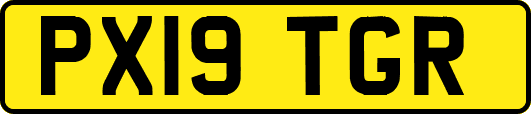 PX19 TGR